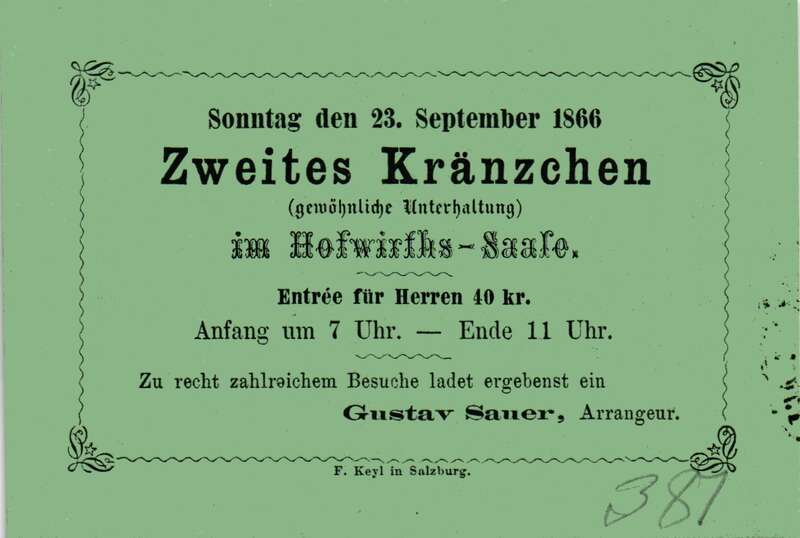 Sonntag den 23. September 1866

Zweites Kränzchen

(gewöhnliche Unterhaltung)

im Hofwirths-Saale.

Entrée für Herren 40 kr.

Anfang um 7 Uhr. — Ende 11 Uhr.

Zu recht zahlreichem Besuche ladet ergebenst ein

Gustav Sauer, Arrangeur.

F. Keyl in Salzburg.

381